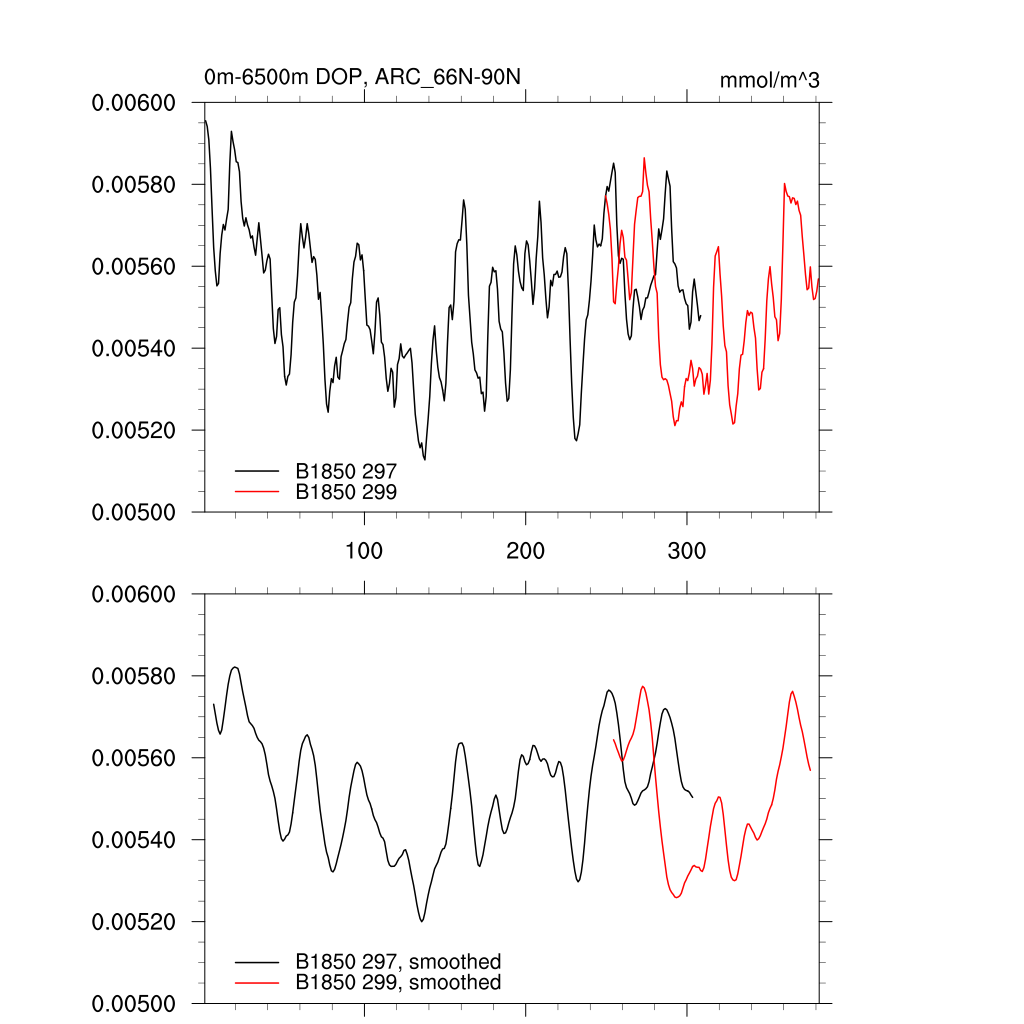 0m-6500m DOP, ARC_66N-90N

mmol/m^3

0.00600
0.00580
0.00560
0.00540
0.00520
0.00500

B1850 297
B1850 299

100
200
300

0.00600
0.00580
0.00560
0.00540
0.00520
0.00500

B1850 297, smoothed
B1850 299, smoothed